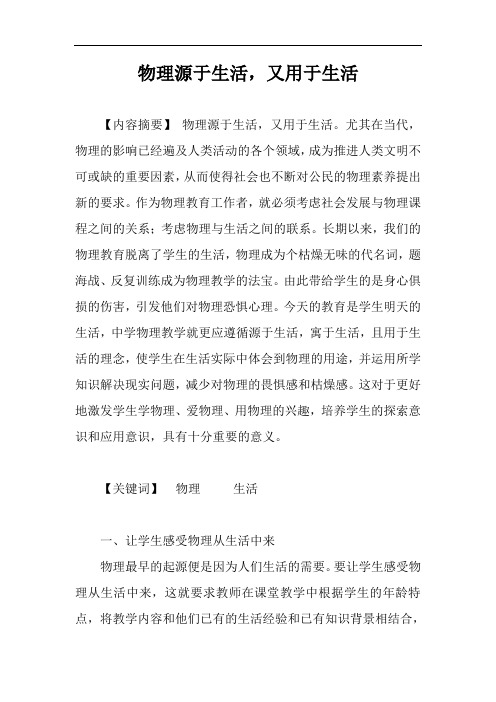 物理源于生活，又用于生活

【内容摘要】 物理源于生活，又用于生活。尤其在当代，物理的影响已经遍及人类活动的各个领域，成为推进人类文明不可或缺的重要因素，从而使得社会也不断对公民的物理素养提出新的要求。作为物理教育工作者，就必须考虑社会发展与物理课程之间的关系；考虑物理与生活之间的联系。长期以来，我们的物理教育脱离了学生的生活，物理成为个枯燥无味的代名词，题海战、反复训练成为物理教学的法宝。由此带给学生的是身心俱损的伤害，引发他们对物理恐惧心理。今天的教育是学生明天的生活，中学物理教学就更应遵循源于生活，寓于生活，且用于生活的理念，使学生在生活实际中体会到物理的用途，并运用所学知识解决现实问题，减少对物理的畏惧感和枯燥感。这对于更好地激发学生学物理、爱物理、用物理的兴趣，培养学生的探索意识和应用意识，具有十分重要的意义。

【关键词】 物理 生活

一、让学生感受物理从生活中来

物理最早的起源便是因为人们生活的需要。要让学生感受物理从生活中来，这就要求教师在课堂教学中根据学生的年龄特点，将教学内容和他们已有的生活经验和已有知识背景相结合，